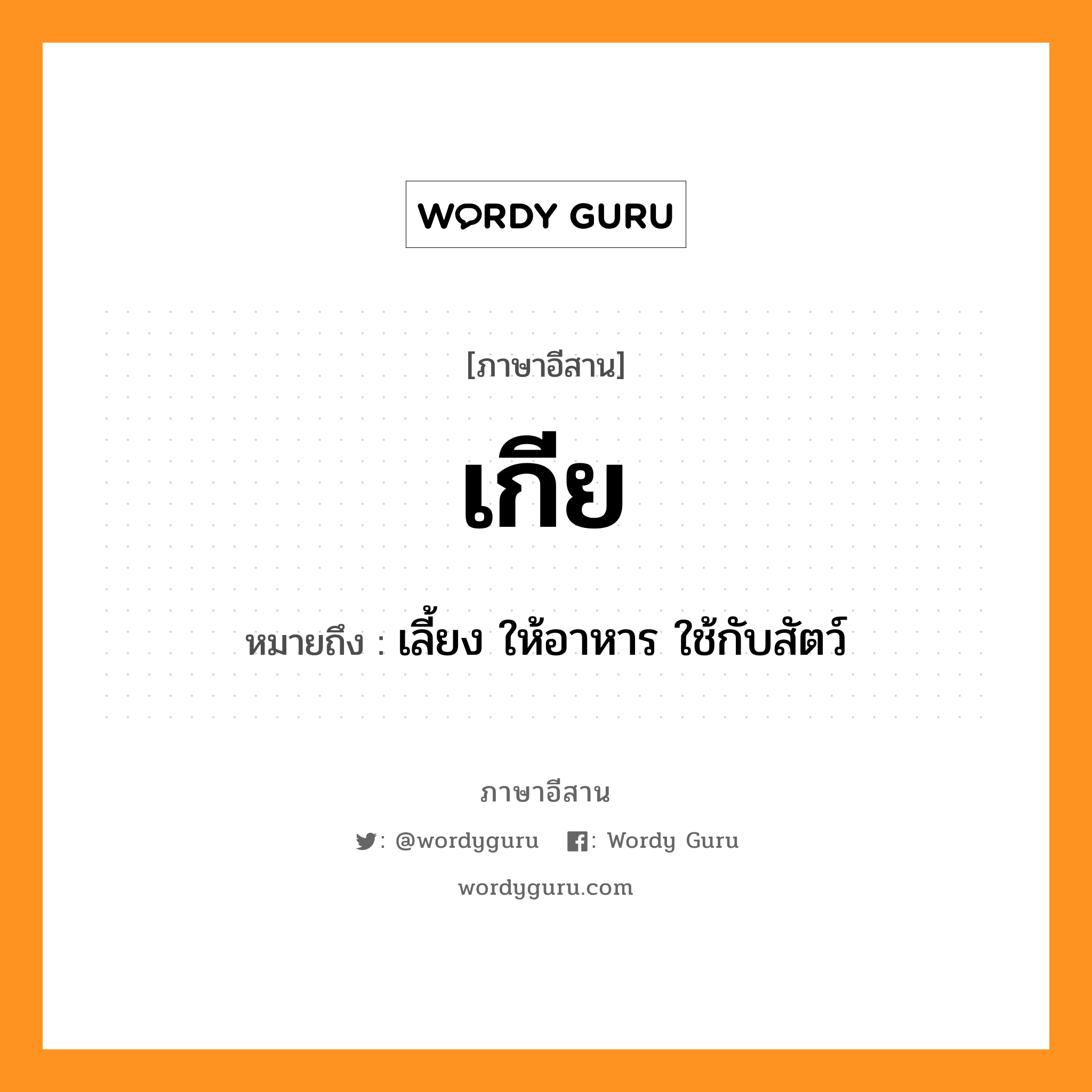 WORDY GURU

[ภาษาอีสาน]

เกีย

หมายถึง : เลี้ยง ให้อาหาร ใช้กับสัตว์

ภาษาอีสาน

: @wordyguru : Wordy Guru

wordyguru.com